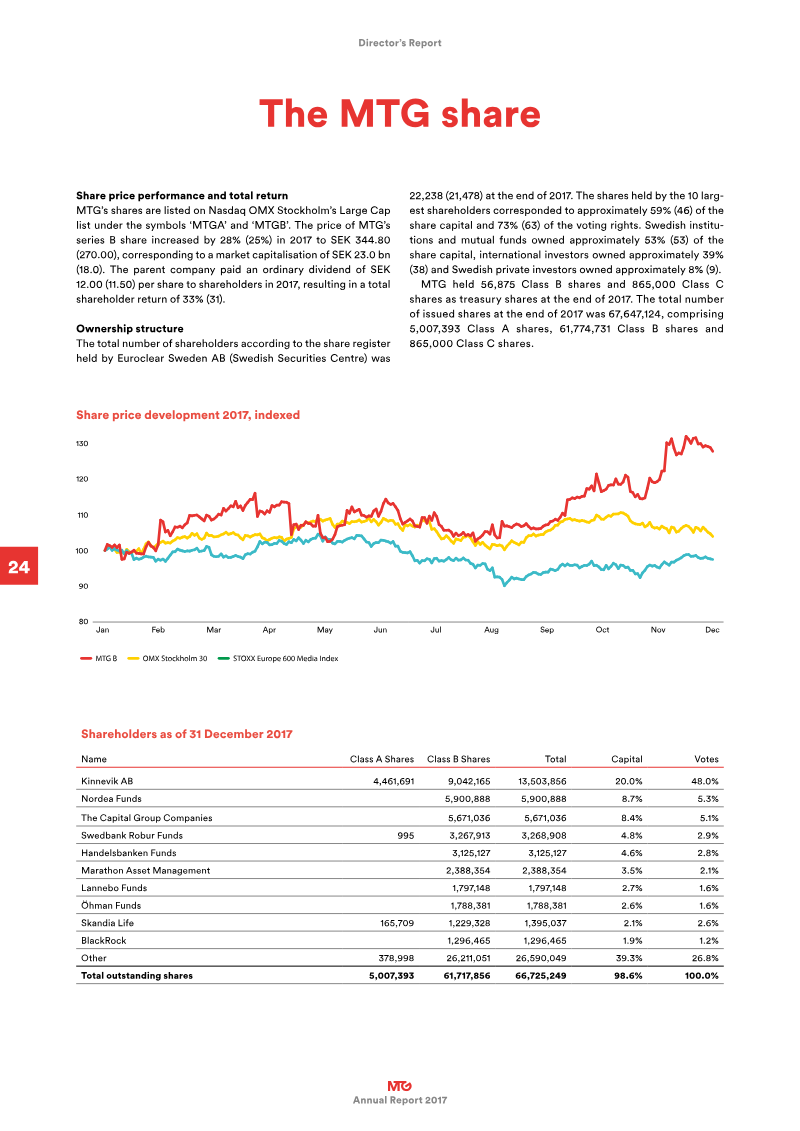 Director's Report

The MTG share

Share price performance and total return

MTG's shares are listed on Nasdaq OMX Stockholm's Large Cap list under the symbols 'MTGA' and 'MTGB'. The price of MTG's series B share increased by 28% (25%) in 2017 to SEK 344.80 (270.00), corresponding to a market capitalisation of SEK 23.0 bn (18.0). The parent company paid an ordinary dividend of SEK 12.00 (11.50) per share to shareholders in 2017, resulting in a total shareholder return of 33% (31).

Ownership structure

The total number of shareholders according to the share register held by Euroclear Sweden AB (Swedish Securities Centre) was 22,238 (21,478) at the end of 2017. The shares held by the 10 largest shareholders corresponded to approximately 59% (46) of the share capital and 73% (63) of the voting rights. Swedish institutions and mutual funds owned approximately 53% (53) of the share capital, international investors owned approximately 39% (38) and Swedish private investors owned approximately 8% (9).

MTG held 56,875 Class B shares and 865,000 Class C shares as treasury shares at the end of 2017. The total number of issued shares at the end of 2017 was 67,647,124, comprising 5,007,393 Class A shares, 61,774,731 Class B shares and 865,000 Class C shares.

Share price development 2017, indexed

130
120
110
100
90
80
Jan Feb Mar Apr May Jun Jul Aug Sep Oct Nov Dec

MTG B OMX Stockholm 30 STOXX Europe 600 Media Index

24

Shareholders as of 31 December 2017

| Name | Class A Shares | Class B Shares | Total | Capital | Votes |
|---|---|---|---|---|---|
| Kinnevik AB | 4,461,691 | 9,042,165 | 13,503,856 | 20.0% | 48.0% |
| Nordea Funds | | 5,900,888 | 5,900,888 | 8.7% | 5.3% |
| The Capital Group Companies | | 5,671,036 | 5,671,036 | 8.4% | 5.1% |
| Swedbank Robur Funds | 995 | 3,267,913 | 3,268,908 | 4.8% | 2.9% |
| Handelsbanken Funds | | 3,125,127 | 3,125,127 | 4.6% | 2.8% |
| Marathon Asset Management | | 2,388,354 | 2,388,354 | 3.5% | 2.1% |
| Lannebo Funds | | 1,797,148 | 1,797,148 | 2.7% | 1.6% |
| Öhman Funds | | 1,788,381 | 1,788,381 | 2.6% | 1.6% |
| Skandia Life | 165,709 | 1,229,328 | 1,395,037 | 2.1% | 2.6% |
| BlackRock | | 1,296,465 | 1,296,465 | 1.9% | 1.2% |
| Other | 378,998 | 26,211,051 | 26,590,049 | 39.3% | 26.8% |
| Total outstanding shares | 5,007,393 | 61,717,856 | 66,725,249 | 98.6% | 100.0% |

MTG
Annual Report 2017